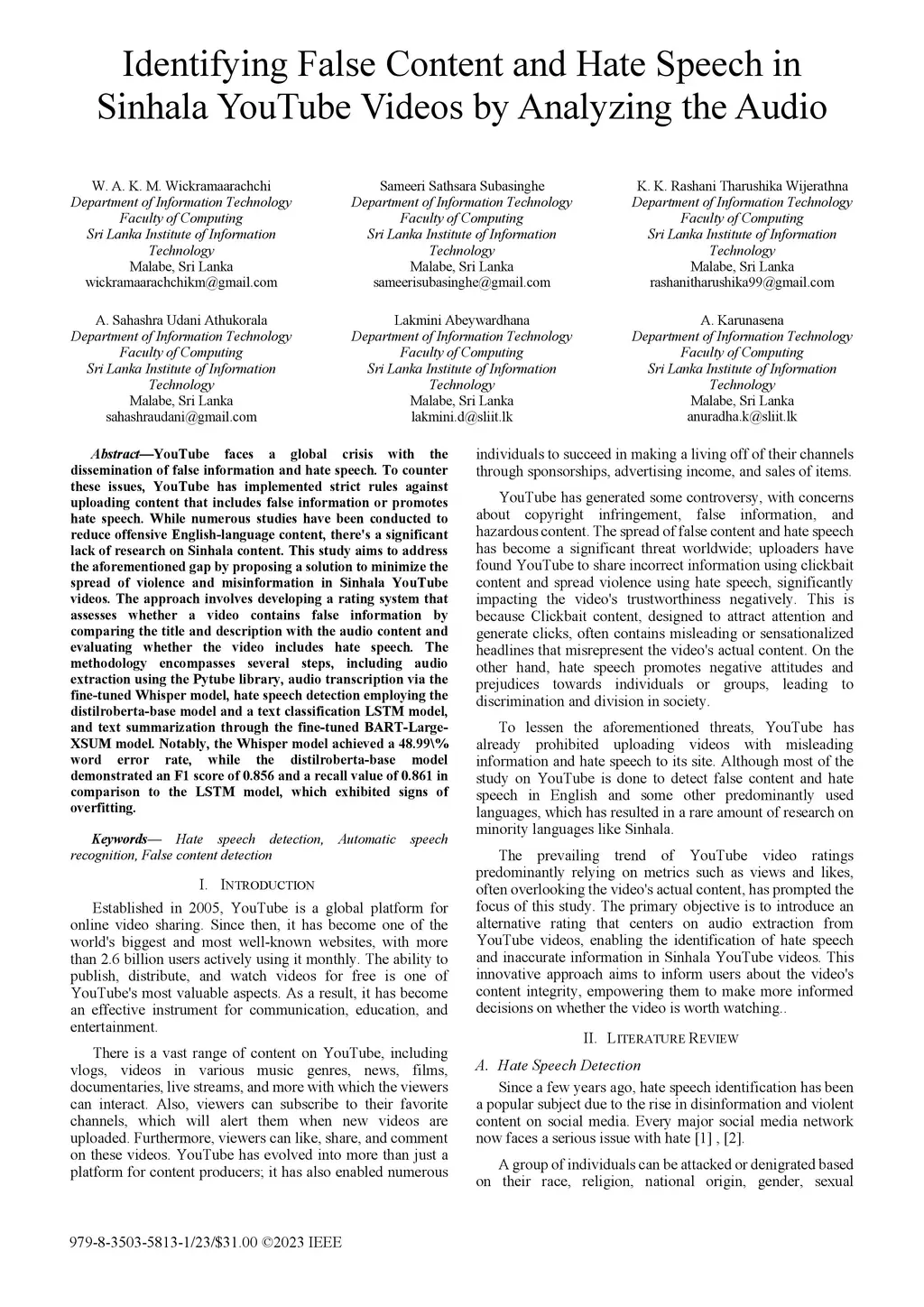 Identifying False Content and Hate Speech in Sinhala YouTube Videos by Analyzing the Audio

W. A. K. M. Wickramaarachchi
Department of Information Technology
Faculty of Computing
Sri Lanka Institute of Information Technology
Malabe, Sri Lanka
wickramaarachchikm@gmail.com

Sameeri Sathsara Subasinghe
Department of Information Technology
Faculty of Computing
Sri Lanka Institute of Information Technology
Malabe, Sri Lanka
sameerisubasinghe@gmail.com

K. K. Rashani Tharushika Wijerathna
Department of Information Technology
Faculty of Computing
Sri Lanka Institute of Information Technology
Malabe, Sri Lanka
rashanitharushika99@gmail.com

A. Sahashra Udani Athukorala
Department of Information Technology
Faculty of Computing
Sri Lanka Institute of Information Technology
Malabe, Sri Lanka
sahashraudani@gmail.com

Lakmini Abeywardhana
Department of Information Technology
Faculty of Computing
Sri Lanka Institute of Information Technology
Malabe, Sri Lanka
lakmini.d@sliit.lk

A. Karunasena
Department of Information Technology
Faculty of Computing
Sri Lanka Institute of Information Technology
Malabe, Sri Lanka
anuradha.k@sliit.lk

Abstract—YouTube faces a global crisis with the dissemination of false information and hate speech. To counter these issues, YouTube has implemented strict rules against uploading content that includes false information or promotes hate speech. While numerous studies have been conducted to reduce offensive English-language content, there's a significant lack of research on Sinhala content. This study aims to address the aforementioned gap by proposing a solution to minimize the spread of violence and misinformation in Sinhala YouTube videos. The approach involves developing a rating system that assesses whether a video contains false information by comparing the title and description with the audio content and evaluating whether the video includes hate speech. The methodology encompasses several steps, including audio extraction using the Pytube library, audio transcription via the fine-tuned Whisper model, hate speech detection employing the distilroberta-base model and a text classification LSTM model, and text summarization through the fine-tuned BART-Large-XSUM model. Notably, the Whisper model achieved a 48.99\% word error rate, while the distilroberta-base model demonstrated an F1 score of 0.856 and a recall value of 0.861 in comparison to the LSTM model, which exhibited signs of overfitting.

Keywords— Hate speech detection, Automatic speech recognition, False content detection

I. INTRODUCTION

Established in 2005, YouTube is a global platform for online video sharing. Since then, it has become one of the world's biggest and most well-known websites, with more than 2.6 billion users actively using it monthly. The ability to publish, distribute, and watch videos for free is one of YouTube's most valuable aspects. As a result, it has become an effective instrument for communication, education, and entertainment.

There is a vast range of content on YouTube, including vlogs, videos in various music genres, news, films, documentaries, live streams, and more with which the viewers can interact. Also, viewers can subscribe to their favorite channels, which will alert them when new videos are uploaded. Furthermore, viewers can like, share, and comment on these videos. YouTube has evolved into more than just a platform for content producers; it has also enabled numerous individuals to succeed in making a living off of their channels through sponsorships, advertising income, and sales of items.

YouTube has generated some controversy, with concerns about copyright infringement, false information, and hazardous content. The spread of false content and hate speech has become a significant threat worldwide; uploaders have found YouTube to share incorrect information using clickbait content and spread violence using hate speech, significantly impacting the video's trustworthiness negatively. This is because Clickbait content, designed to attract attention and generate clicks, often contains misleading or sensationalized headlines that misrepresent the video's actual content. On the other hand, hate speech promotes negative attitudes and prejudices towards individuals or groups, leading to discrimination and division in society.

To lessen the aforementioned threats, YouTube has already prohibited uploading videos with misleading information and hate speech to its site. Although most of the study on YouTube is done to detect false content and hate speech in English and some other predominantly used languages, which has resulted in a rare amount of research on minority languages like Sinhala.

The prevailing trend of YouTube video ratings predominantly relying on metrics such as views and likes, often overlooking the video's actual content, has prompted the focus of this study. The primary objective is to introduce an alternative rating that centers on audio extraction from YouTube videos, enabling the identification of hate speech and inaccurate information in Sinhala YouTube videos. This innovative approach aims to inform users about the video's content integrity, empowering them to make more informed decisions on whether the video is worth watching..

II. LITERATURE REVIEW

A. Hate Speech Detection

Since a few years ago, hate speech identification has been a popular subject due to the rise in disinformation and violent content on social media. Every major social media network now faces a serious issue with hate [1] , [2].

A group of individuals can be attacked or denigrated based on their race, religion, national origin, gender, sexual

979-8-3503-5813-1/23/$31.00 ©2023 IEEE